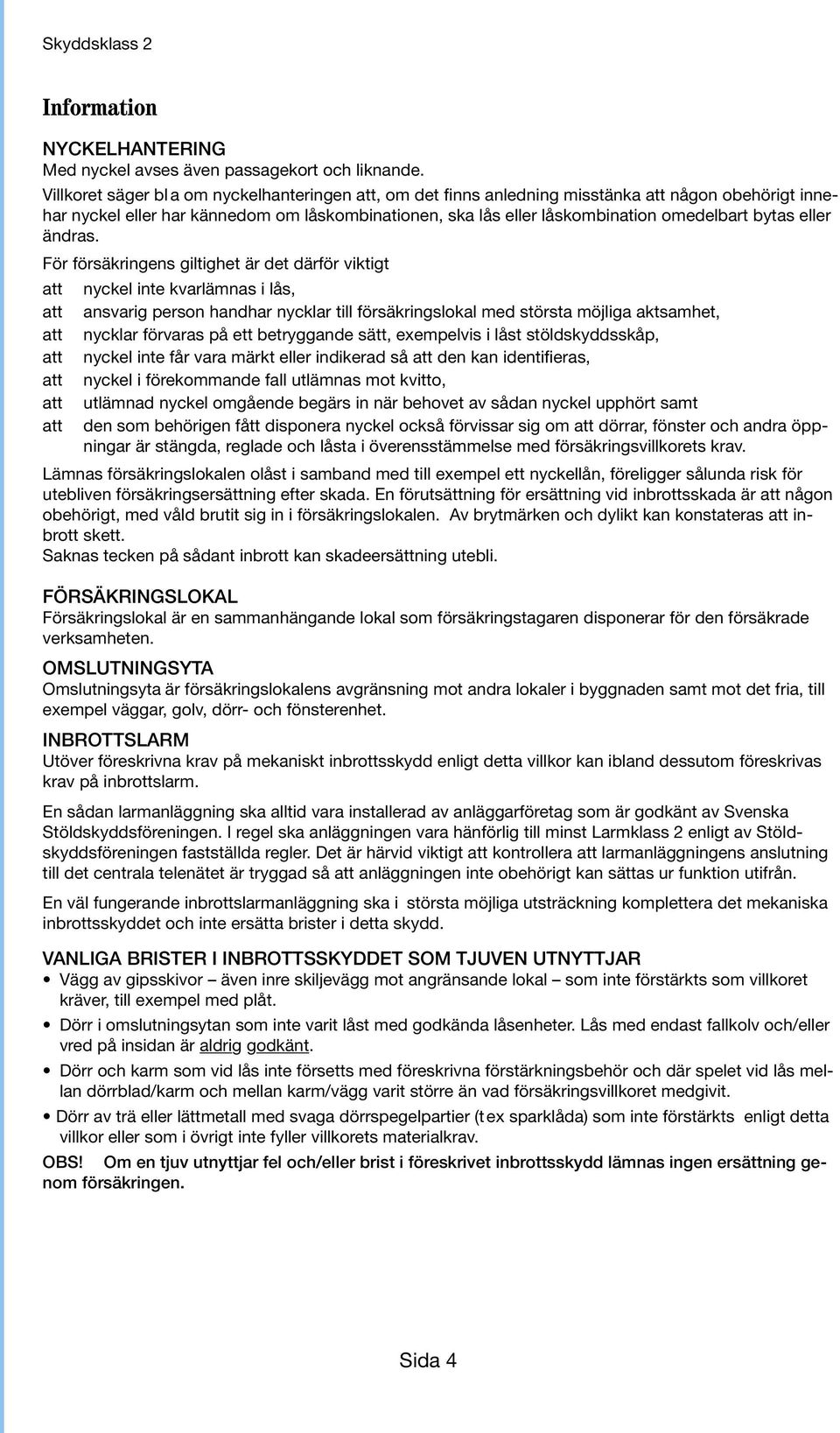 Skyddsklass 2

Information

NYCKELHANTERING
Med nyckel avses även passagekort och liknande.
Villkoret säger bl a om nyckelhanteringen att, om det finns anledning misstänka att någon obehörigt innehar nyckel eller har kännedom om låskombinationen, ska lås eller låskombination omedelbart bytas eller ändras.

För försäkringens giltighet är det därför viktigt
att nyckel inte kvarlämnas i lås,
att ansvarig person handhar nycklar till försäkringslokal med största möjliga aktsamhet,
att nycklar förvaras på ett betryggande sätt, exempelvis i låst stöldskyddsskåp,
att nyckel inte får vara märkt eller indikerad så att den kan identifieras,
att nyckel i förekommande fall utlämnas mot kvitto,
att utlämnad nyckel omgående begärs in när behovet av sådan nyckel upphört samt
att den som behörigen fått disponera nyckel också förvissar sig om att dörrar, fönster och andra öppningar är stängda, reglade och låsta i överensstämmelse med försäkringsvillkorets krav.

Lämnas försäkringslokalen olåst i samband med till exempel ett nyckellån, föreligger sålunda risk för utebliven försäkringsersättning efter skada. En förutsättning för ersättning vid inbrottsskada är att någon obehörigt, med våld brutit sig in i försäkringslokalen. Av brytmärken och dylikt kan konstateras att inbrott skett.
Saknas tecken på sådant inbrott kan skadeersättning utebli.

FÖRSÄKRINGSLOKAL
Försäkringslokal är en sammanhängande lokal som försäkringstagaren disponerar för den försäkrade verksamheten.

OMSLUTNINGSYTA
Omslutningsyta är försäkringslokalens avgränsning mot andra lokaler i byggnaden samt mot det fria, till exempel väggar, golv, dörr- och fönsterenhet.

INBROTTSLARM
Utöver föreskrivna krav på mekaniskt inbrottsskydd enligt detta villkor kan ibland dessutom föreskrivas krav på inbrottslarm.

En sådan larmanläggning ska alltid vara installerad av anläggarföretag som är godkänt av Svenska Stöldskyddsföreningen. I regel ska anläggningen vara hänförlig till minst Larmklass 2 enligt av Stöldskyddsföreningen fastställda regler. Det är härvid viktigt att kontrollera att larmanläggningens anslutning till det centrala telenätet är tryggad så att anläggningen inte obehörigt kan sättas ur funktion utifrån.

En väl fungerande inbrottslarmanläggning ska i största möjliga utsträckning komplettera det mekaniska inbrottsskyddet och inte ersätta brister i detta skydd.

VANLIGA BRISTER I INBROTTSSKYDDET SOM TJUVEN UTNYTTJAR
• Vägg av gipsskivor – även inre skiljevägg mot angränsande lokal – som inte förstärkts som villkoret kräver, till exempel med plåt.
• Dörr i omslutningsytan som inte varit låst med godkända låsenheter. Lås med endast fallkolv och/eller vred på insidan är aldrig godkänt.
• Dörr och karm som vid lås inte försetts med föreskrivna förstärkningsbehör och där spelet vid lås mellan dörrblad/karm och mellan karm/vägg varit större än vad försäkringsvillkoret medgivit.
• Dörr av trä eller lättmetall med svaga dörrspegelpartier (t ex sparklåda) som inte förstärkts enligt detta villkor eller som i övrigt inte fyller villkorets materialkrav.
OBS! Om en tjuv utnyttjar fel och/eller brist i föreskrivet inbrottsskydd lämnas ingen ersättning genom försäkringen.

Sida 4